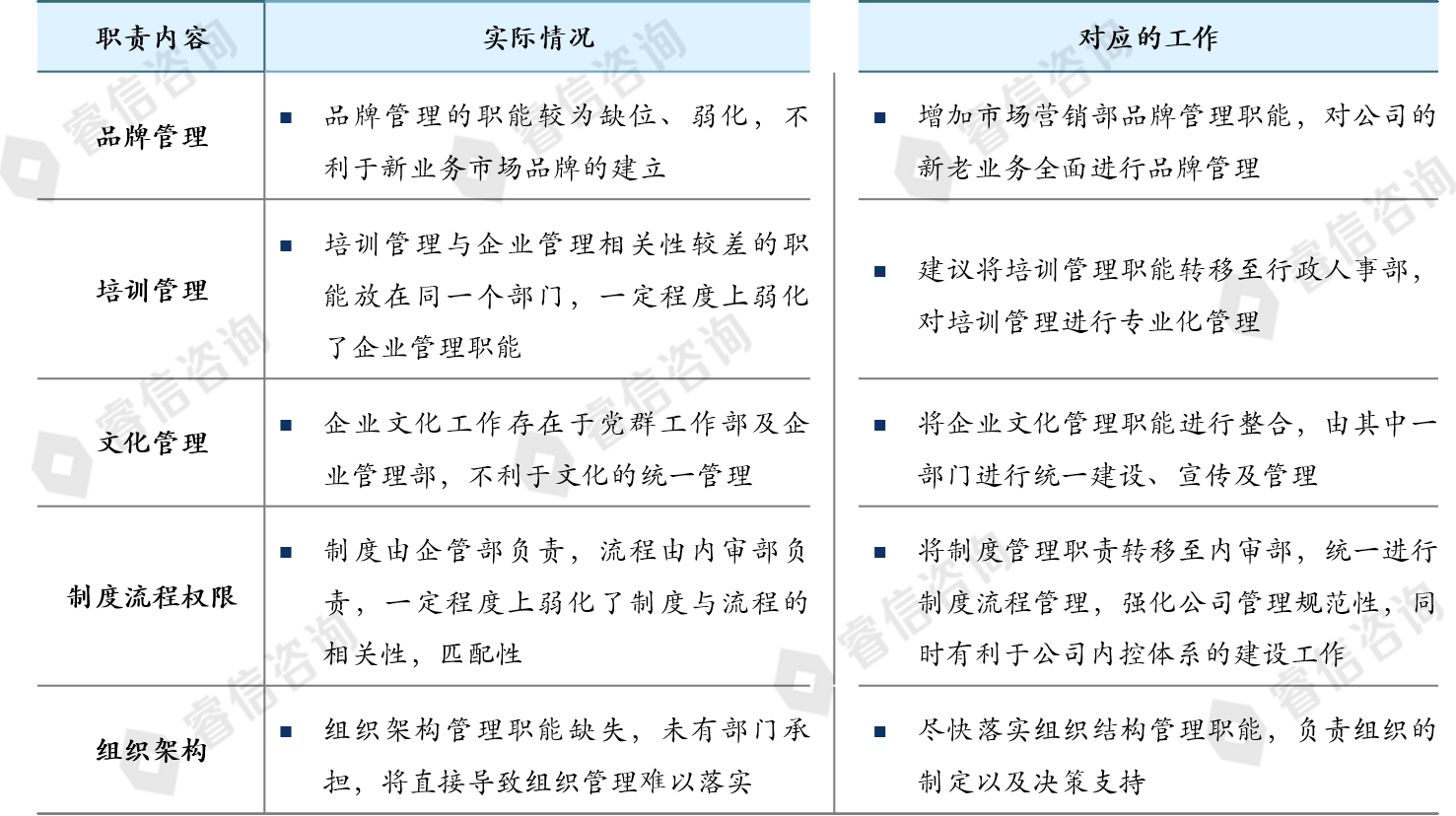 | 职责内容 | 实际情况 | 对应的工作 |
|---|---|---|
| 品牌管理 | ■ 品牌管理的职能较为缺位、弱化，不利于新业务市场品牌的建立 | ■ 增加市场营销部品牌管理职能，对公司的新老业务全面进行品牌管理 |
| 培训管理 | ■ 培训管理与企业管理相关性较差的职能放在同一个部门，一定程度上弱化了企业管理职能 | ■ 建议将培训管理职能转移至行政人事部，对培训管理进行专业化管理 |
| 文化管理 | ■ 企业文化工作存在于党群工作部及企业管理部，不利于文化的统一管理 | ■ 将企业文化管理职能进行整合，由其中一部门进行统一建设、宣传及管理 |
| 制度流程权限 | ■ 制度由企管部负责，流程由内审部负责，一定程度上弱化了制度与流程的相关性，匹配性 | ■ 将制度管理职责转移至内审部，统一进行制度流程管理，强化公司管理规范性，同时有利于公司内控体系的建设工作 |
| 组织架构 | ■ 组织架构管理职能缺失，未有部门承担，将直接导致组织管理难以落实 | ■ 尽快落实组织结构管理职能，负责组织的制定以及决策支持 |

睿信咨询